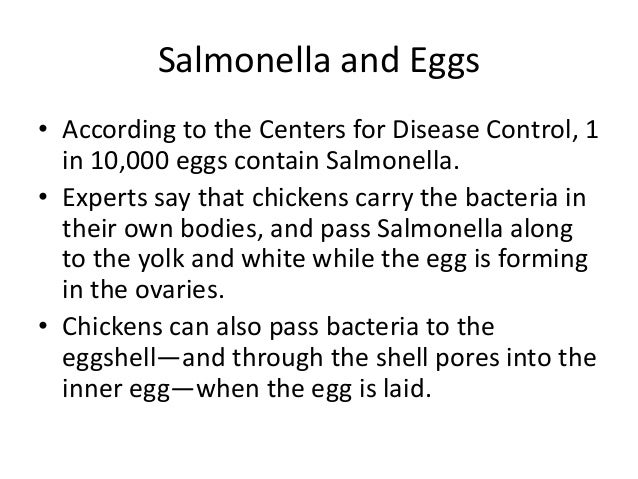 Salmonella and Eggs

• According to the Centers for Disease Control, 1 in 10,000 eggs contain Salmonella.

• Experts say that chickens carry the bacteria in their own bodies, and pass Salmonella along to the yolk and white while the egg is forming in the ovaries.

• Chickens can also pass bacteria to the eggshell—and through the shell pores into the inner egg—when the egg is laid.